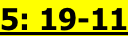 5: 19-11